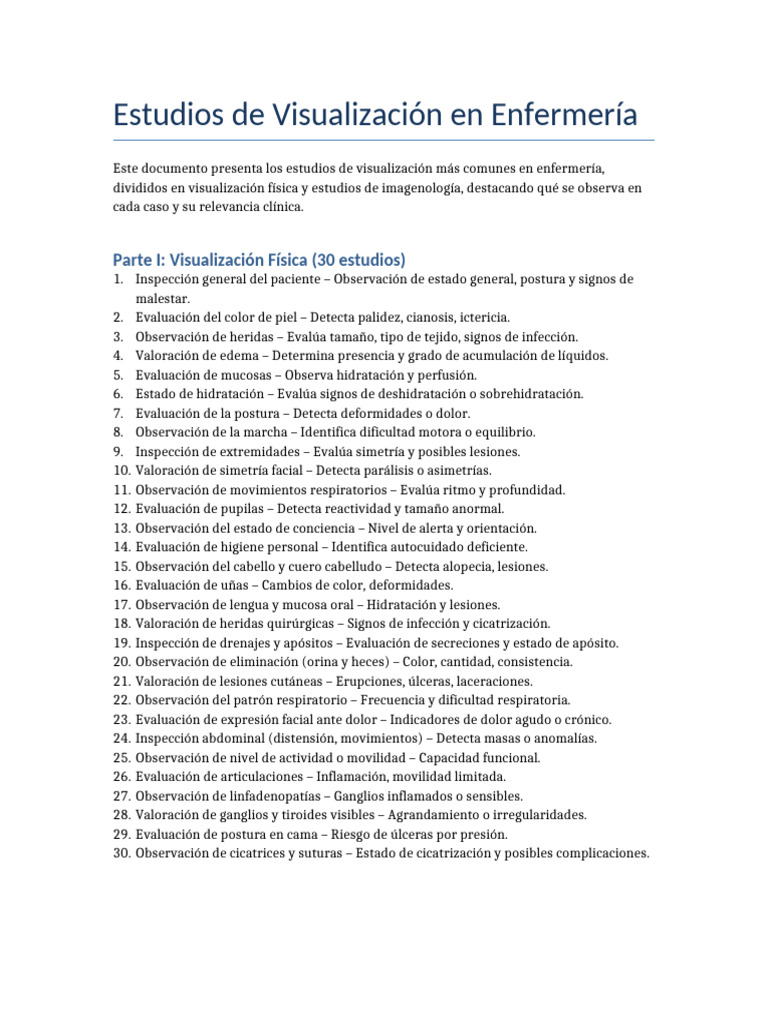 Estudios de Visualización en Enfermería

Este documento presenta los estudios de visualización más comunes en enfermería, divididos en visualización física y estudios de imagenología, destacando qué se observa en cada caso y su relevancia clínica.

Parte I: Visualización Física (30 estudios)

1. Inspección general del paciente – Observación de estado general, postura y signos de malestar.
2. Evaluación del color de piel – Detecta palidez, cianosis, ictericia.
3. Observación de heridas – Evalúa tamaño, tipo de tejido, signos de infección.
4. Valoración de edema – Determina presencia y grado de acumulación de líquidos.
5. Evaluación de mucosas – Observa hidratación y perfusión.
6. Estado de hidratación – Evalúa signos de deshidratación o sobrehidratación.
7. Evaluación de la postura – Detecta deformidades o dolor.
8. Observación de la marcha – Identifica dificultad motora o equilibrio.
9. Inspección de extremidades – Evalúa simetría y posibles lesiones.
10. Valoración de simetría facial – Detecta parálisis o asimetrías.
11. Observación de movimientos respiratorios – Evalúa ritmo y profundidad.
12. Evaluación de pupilas – Detecta reactividad y tamaño anormal.
13. Observación del estado de conciencia – Nivel de alerta y orientación.
14. Evaluación de higiene personal – Identifica autocuidado deficiente.
15. Observación del cabello y cuero cabelludo – Detecta alopecia, lesiones.
16. Evaluación de uñas – Cambios de color, deformidades.
17. Observación de lengua y mucosa oral – Hidratación y lesiones.
18. Valoración de heridas quirúrgicas – Signos de infección y cicatrización.
19. Inspección de drenajes y apósitos – Evaluación de secreciones y estado de apósito.
20. Observación de eliminación (orina y heces) – Color, cantidad, consistencia.
21. Valoración de lesiones cutáneas – Erupciones, úlceras, laceraciones.
22. Observación del patrón respiratorio – Frecuencia y dificultad respiratoria.
23. Evaluación de expresión facial ante dolor – Indicadores de dolor agudo o crónico.
24. Inspección abdominal (distensión, movimientos) – Detecta masas o anomalías.
25. Observación de nivel de actividad o movilidad – Capacidad funcional.
26. Evaluación de articulaciones – Inflamación, movilidad limitada.
27. Observación de linfadenopatías – Ganglios inflamados o sensibles.
28. Valoración de ganglios y tiroides visibles – Agrandamiento o irregularidades.
29. Evaluación de postura en cama – Riesgo de úlceras por presión.
30. Observación de cicatrices y suturas – Estado de cicatrización y posibles complicaciones.